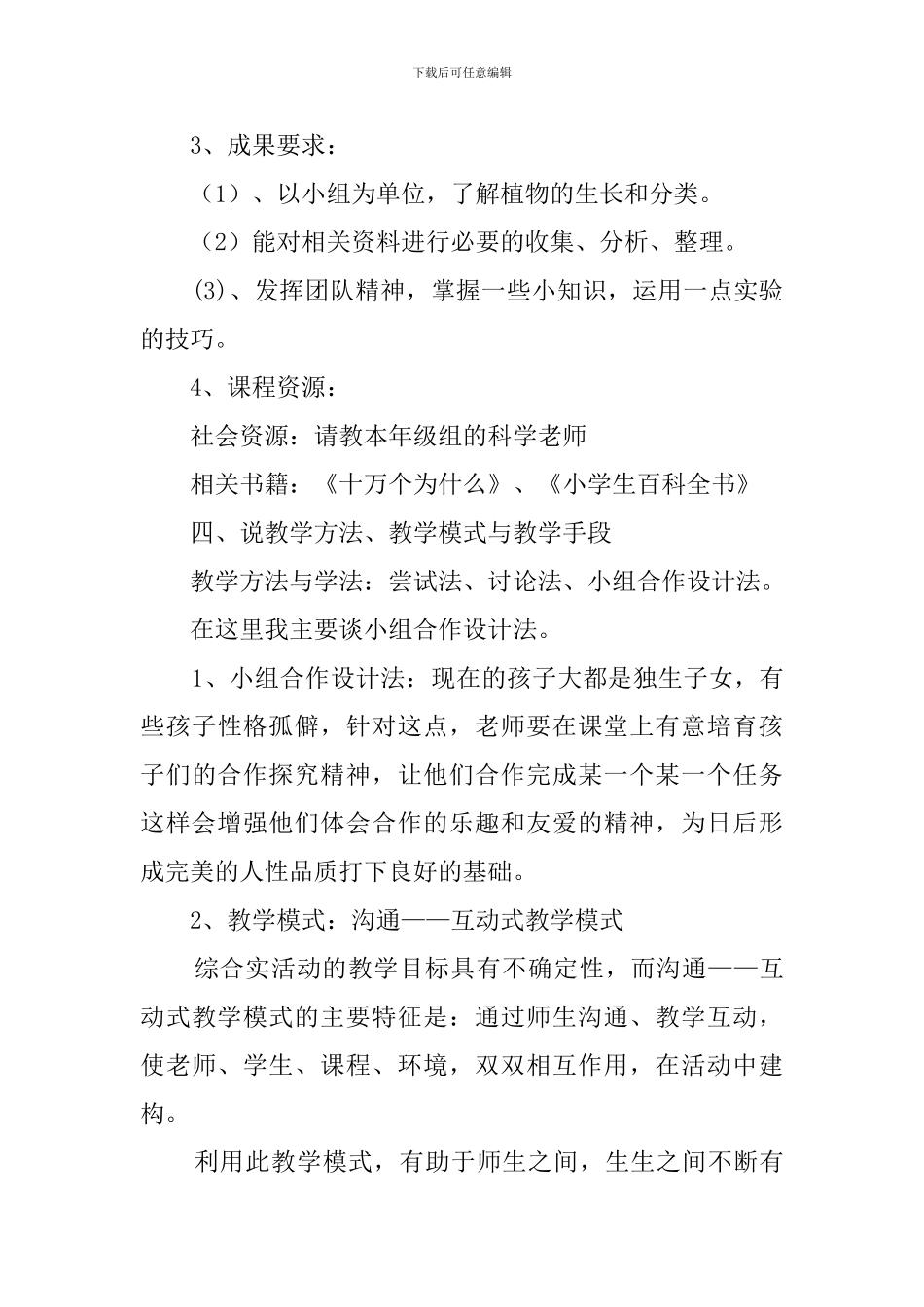 下载后可任意编辑

3、成果要求：

（1）、以小组为单位，了解植物的生长和分类。

（2）能对相关资料进行必要的收集、分析、整理。

(3)、发挥团队精神，掌握一些小知识，运用一点实验的技巧。

4、课程资源：

社会资源：请教本年级组的科学老师

相关书籍：《十万个为什么》、《小学生百科全书》

四、说教学方法、教学模式与教学手段

教学方法与学法：尝试法、讨论法、小组合作设计法。

在这里我主要谈小组合作设计法。

1、小组合作设计法：现在的孩子大都是独生子女，有些孩子性格孤僻，针对这点，老师要在课堂上有意培育孩子们的合作探究精神，让他们合作完成某一个某一个任务这样会增强他们体会合作的乐趣和友爱的精神，为日后形成完美的人性品质打下良好的基础。

2、教学模式：沟通——互动式教学模式

综合实活动的教学目标具有不确定性，而沟通——互动式教学模式的主要特征是：通过师生沟通、教学互动，使老师、学生、课程、环境，双双相互作用，在活动中建构。

利用此教学模式，有助于师生之间，生生之间不断有